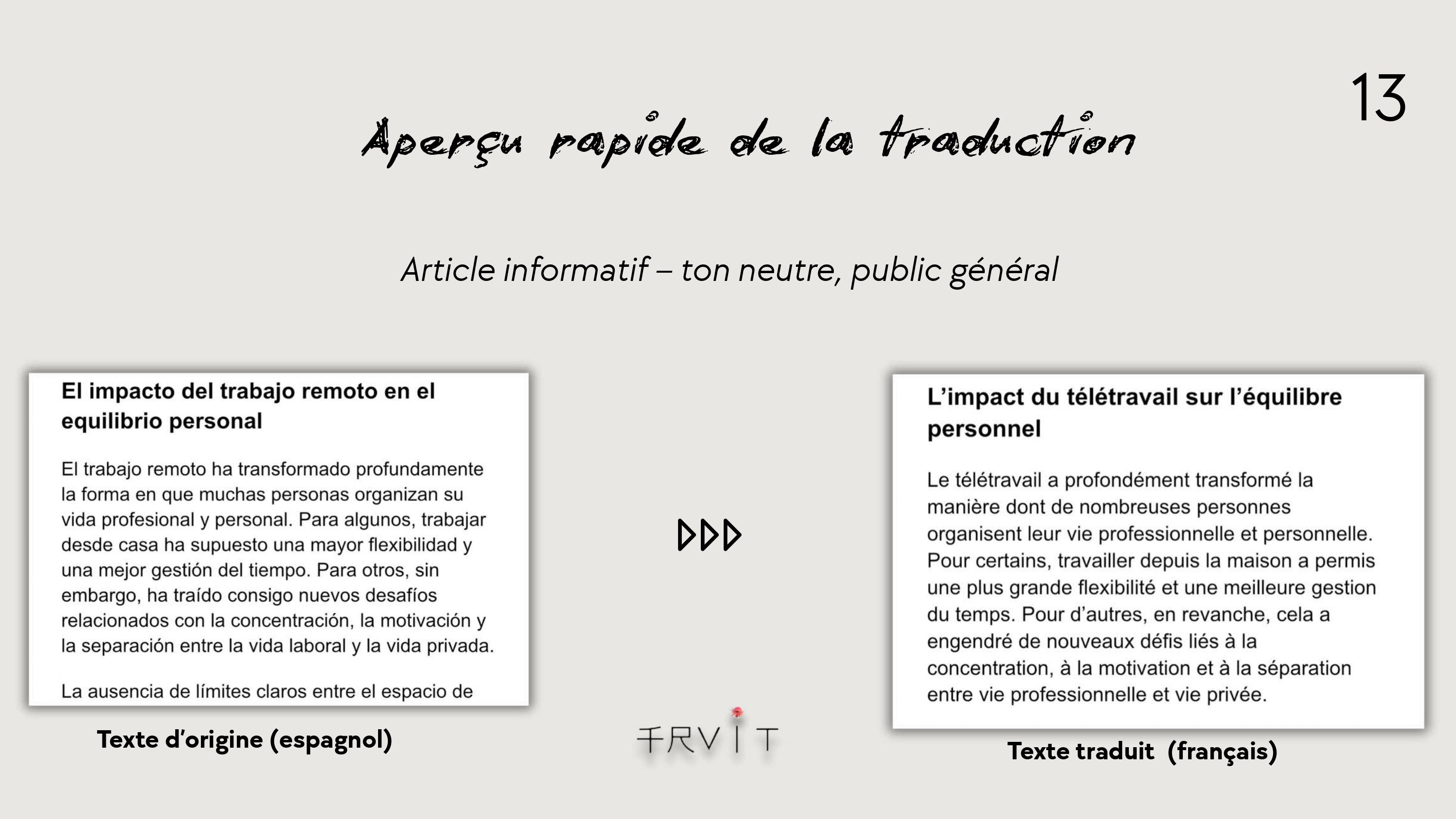 13

Aperçu rapide de la traduction

Article informatif – ton neutre, public général

El impacto del trabajo remoto en el equilibrio personal

El trabajo remoto ha transformado profundamente la forma en que muchas personas organizan su vida profesional y personal. Para algunos, trabajar desde casa ha supuesto una mayor flexibilidad y una mejor gestión del tiempo. Para otros, sin embargo, ha traído consigo nuevos desafíos relacionados con la concentración, la motivación y la separación entre la vida laboral y la vida privada.

La ausencia de límites claros entre el espacio de

Texte d'origine (espagnol)

FRVIT

L'impact du télétravail sur l'équilibre personnel

Le télétravail a profondément transformé la manière dont de nombreuses personnes organisent leur vie professionnelle et personnelle. Pour certains, travailler depuis la maison a permis une plus grande flexibilité et une meilleure gestion du temps. Pour d'autres, en revanche, cela a engendré de nouveaux défis liés à la concentration, à la motivation et à la séparation entre vie professionnelle et vie privée.

Texte traduit (français)